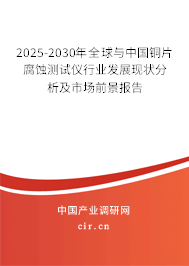 2025-2030年全球与中国铜片腐蚀测试仪行业发展现状分析及市场前景报告

中国产业调研网
cir.cn